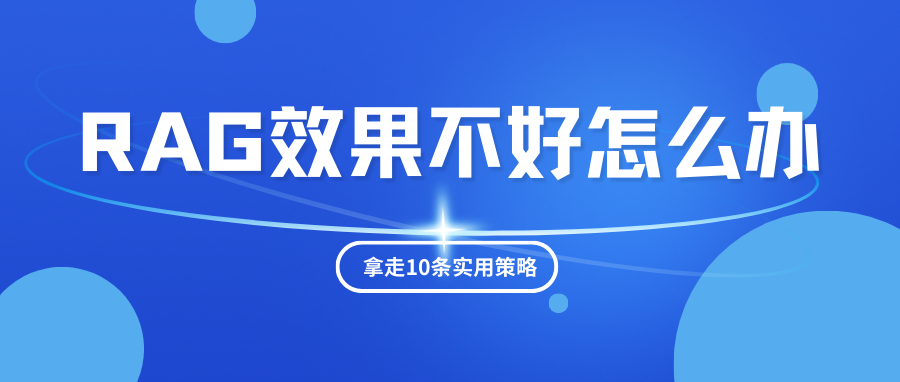 RAG效果不好怎么办

拿走10条实用策略